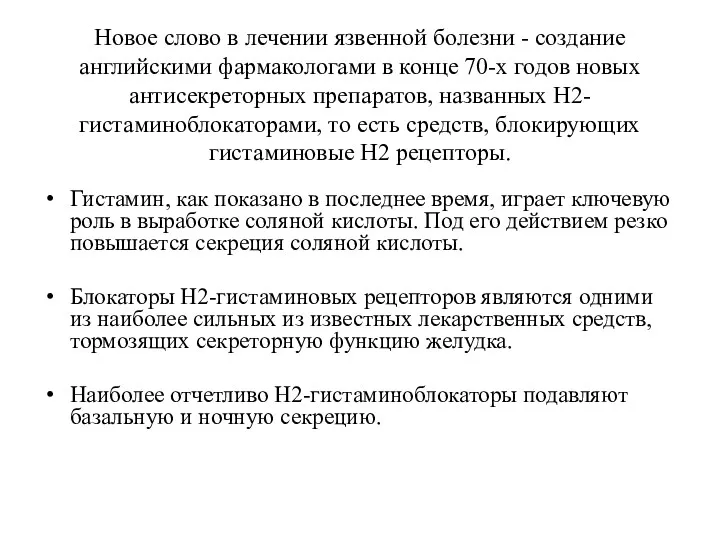 Новое слово в лечении язвенной болезни - создание английскими фармакологами в конце 70-х годов новых антисекреторных препаратов, названных Н2-гистаминоблокаторами, то есть средств, блокирующих гистаминовые Н2 рецепторы.

• Гистамин, как показано в последнее время, играет ключевую роль в выработке соляной кислоты. Под его действием резко повышается секреция соляной кислоты.

• Блокаторы Н2-гистаминовых рецепторов являются одними из наиболее сильных из известных лекарственных средств, тормозящих секреторную функцию желудка.

• Наиболее отчетливо Н2-гистаминоблокаторы подавляют базальную и ночную секрецию.